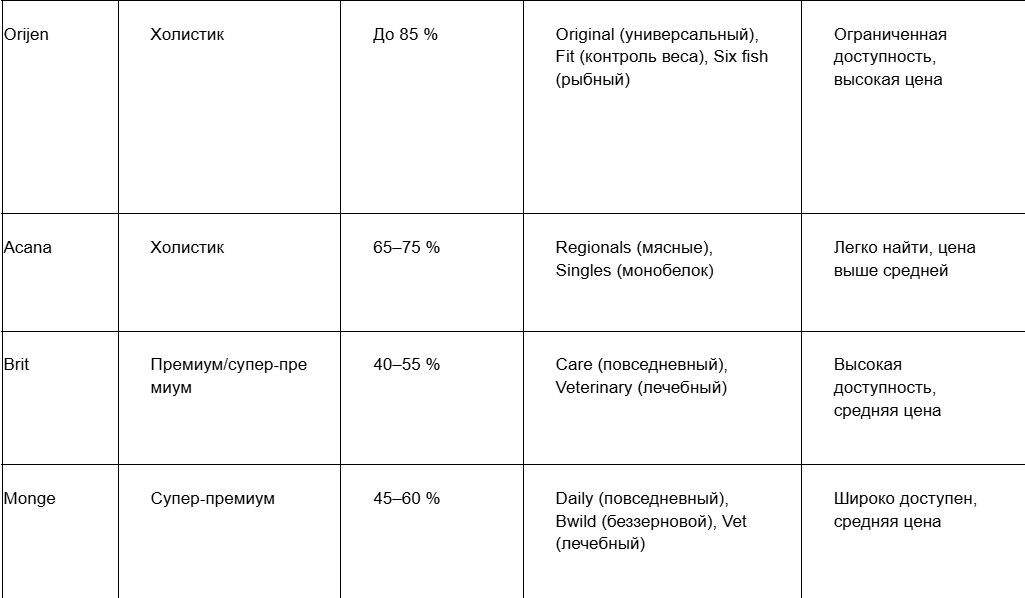 | | | | | |
|---|---|---|---|---|
| Orijen | Холистик | До 85 % | Original (универсальный), Fit (контроль веса), Six fish (рыбный) | Ограниченная доступность, высокая цена |
| Acana | Холистик | 65–75 % | Regionals (мясные), Singles (монобелок) | Легко найти, цена выше средней |
| Brit | Премиум/супер-премиум | 40–55 % | Care (повседневный), Veterinary (лечебный) | Высокая доступность, средняя цена |
| Monge | Супер-премиум | 45–60 % | Daily (повседневный), Bwild (беззерновой), Vet (лечебный) | Широко доступен, средняя цена |